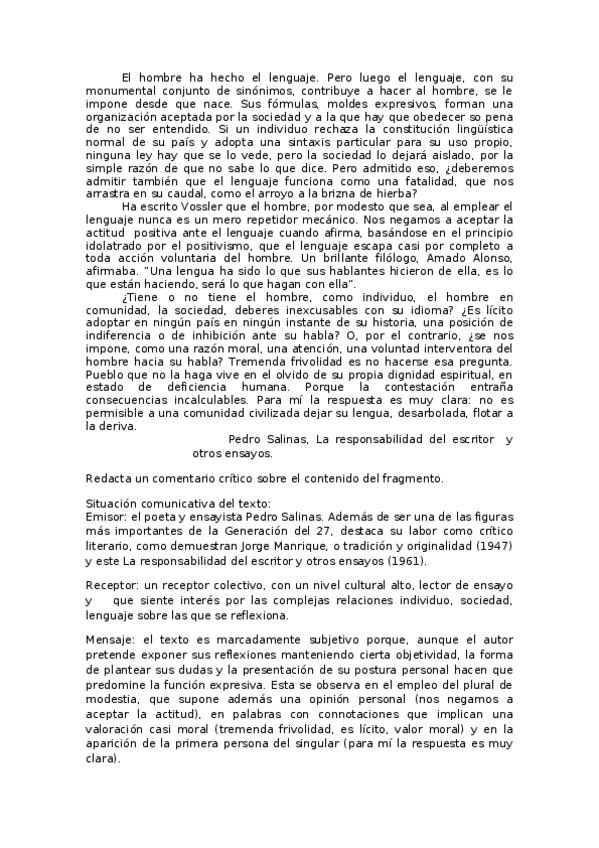 El hombre ha hecho el lenguaje. Pero luego el lenguaje, con su monumental conjunto de sinónimos, contribuye a hacer al hombre, se le impone desde que nace. Sus fórmulas, moldes expresivos, forman una organización aceptada por la sociedad y a la que hay que obedecer so pena de no ser entendido. Si un individuo rechaza la constitución lingüística normal de su país y adopta una sintaxis particular para su uso propio, ninguna ley hay que se lo vede, pero la sociedad lo dejará aislado, por la simple razón de que no sabe lo que dice. Pero admitido eso, ¿deberemos admitir también que el lenguaje funciona como una fatalidad, que nos arrastra en su caudal, como el arroyo a la brizna de hierba?

Ha escrito Vossler que el hombre, por modesto que sea, al emplear el lenguaje nunca es un mero repetidor mecánico. Nos negamos a aceptar la actitud positiva ante el lenguaje cuando afirma, basándose en el principio idolatrado por el positivismo, que el lenguaje escapa casi por completo a toda acción voluntaria del hombre. Un brillante filólogo, Amado Alonso, afirmaba. "Una lengua ha sido lo que sus hablantes hicieron de ella, es lo que están haciendo, será lo que hagan con ella".

¿Tiene o no tiene el hombre, como individuo, el hombre en comunidad, la sociedad, deberes inexcusables con su idioma? ¿Es lícito adoptar en ningún país en ningún instante de su historia, una posición de indiferencia o de inhibición ante su habla? O, por el contrario, ¿se nos impone, como una razón moral, una atención, una voluntad interventora del hombre hacia su habla? Tremenda frivolidad es no hacerse esa pregunta. Pueblo que no la haga vive en el olvido de su propia dignidad espiritual, en estado de deficiencia humana. Porque la contestación entraña consecuencias incalculables. Para mí la respuesta es muy clara: no es permisible a una comunidad civilizada dejar su lengua, desarbolada, flotar a la deriva.

Pedro Salinas, La responsabilidad del escritor y otros ensayos.

Redacta un comentario crítico sobre el contenido del fragmento.

Situación comunicativa del texto:
Emisor: el poeta y ensayista Pedro Salinas. Además de ser una de las figuras más importantes de la Generación del 27, destaca su labor como crítico literario, como demuestran Jorge Manrique, o tradición y originalidad (1947) y este La responsabilidad del escritor y otros ensayos (1961).

Receptor: un receptor colectivo, con un nivel cultural alto, lector de ensayo y que siente interés por las complejas relaciones individuo, sociedad, lenguaje sobre las que se reflexiona.

Mensaje: el texto es marcadamente subjetivo porque, aunque el autor pretende exponer sus reflexiones manteniendo cierta objetividad, la forma de plantear sus dudas y la presentación de su postura personal hacen que predomine la función expresiva. Esta se observa en el empleo del plural de modestia, que supone además una opinión personal (nos negamos a aceptar la actitud), en palabras con connotaciones que implican una valoración casi moral (tremenda frivolidad, es lícito, valor moral) y en la aparición de la primera persona del singular (para mí la respuesta es muy clara).